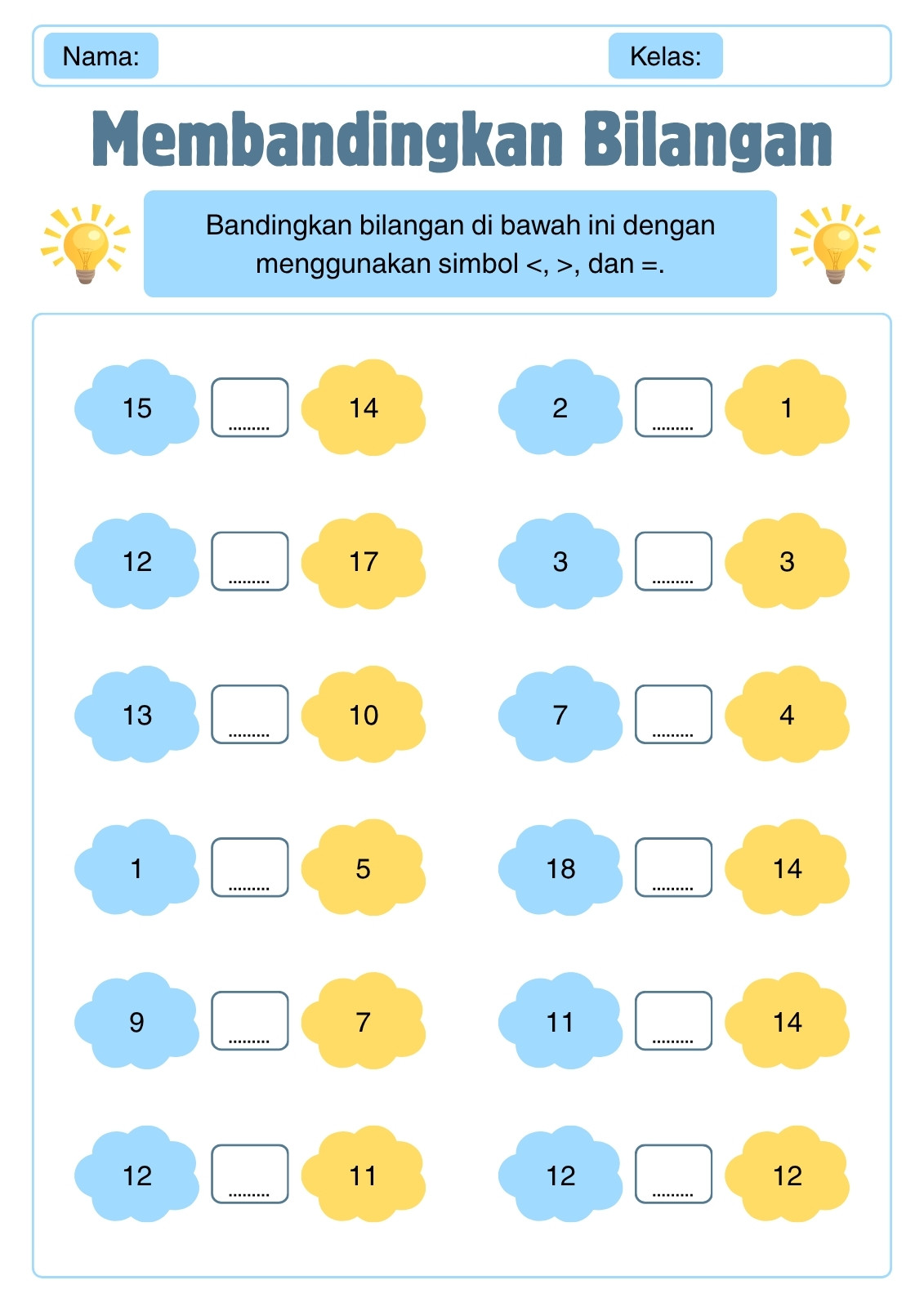 Nama: Kelas:

Membandingkan Bilangan

Bandingkan bilangan di bawah ini dengan menggunakan simbol <, >, dan =.

15 ____ 14

12 ____ 17

13 ____ 10

1 ____ 5

9 ____ 7

12 ____ 11

2 ____ 1

3 ____ 3

7 ____ 4

18 ____ 14

11 ____ 14

12 ____ 12